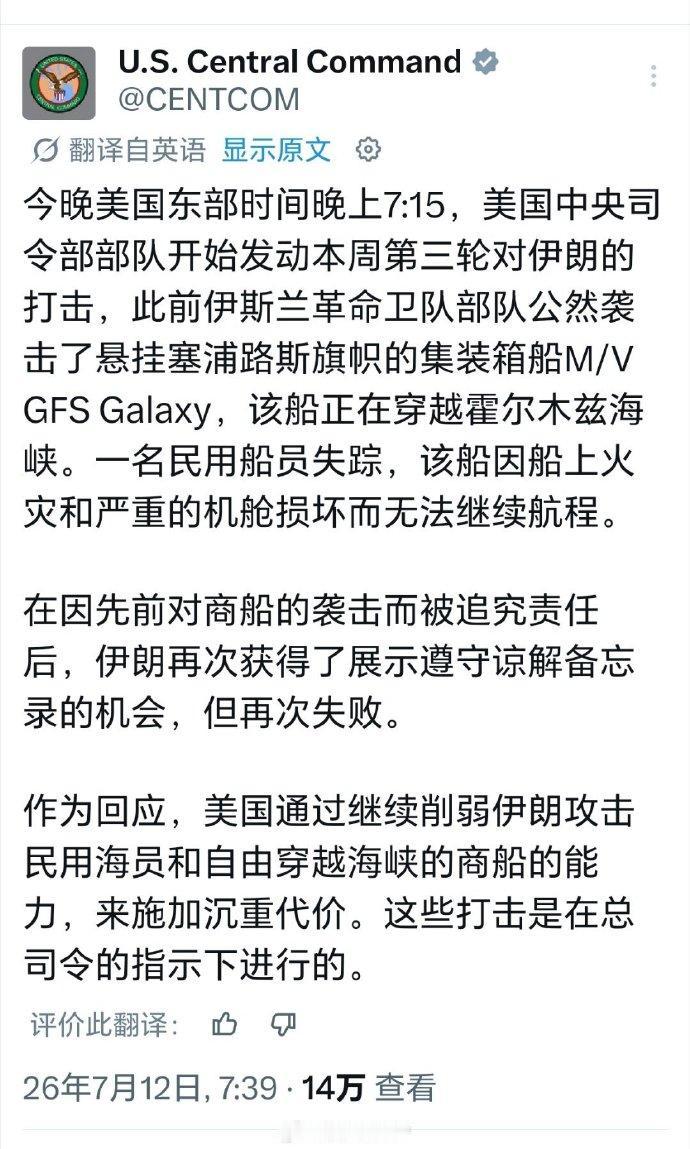 U.S. Central Command
@CENTCOM

翻译自英语 显示原文

今晚美国东部时间晚上7:15，美国中央司令部部队开始发动本周第三轮对伊朗的打击，此前伊斯兰革命卫队部队公然袭击了悬挂塞浦路斯旗帜的集装箱船M/V GFS Galaxy，该船正在穿越霍尔木兹海峡。一名民用船员失踪，该船因船上火灾和严重的机舱损坏而无法继续航程。

在因先前对商船的袭击而被追究责任后，伊朗再次获得了展示遵守谅解备忘录的机会，但再次失败。

作为回应，美国通过继续削弱伊朗攻击民用海员和自由穿越海峡的商船的能力，来施加沉重代价。这些打击是在总司令的指示下进行的。

评价此翻译：

26年7月12日, 7:39 · 14万 查看